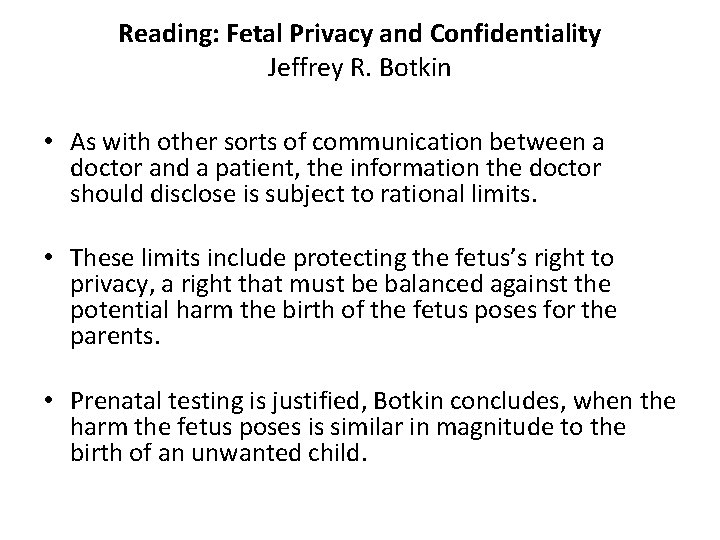 Reading: Fetal Privacy and Confidentiality
Jeffrey R. Botkin

• As with other sorts of communication between a doctor and a patient, the information the doctor should disclose is subject to rational limits.

• These limits include protecting the fetus's right to privacy, a right that must be balanced against the potential harm the birth of the fetus poses for the parents.

• Prenatal testing is justified, Botkin concludes, when the harm the fetus poses is similar in magnitude to the birth of an unwanted child.